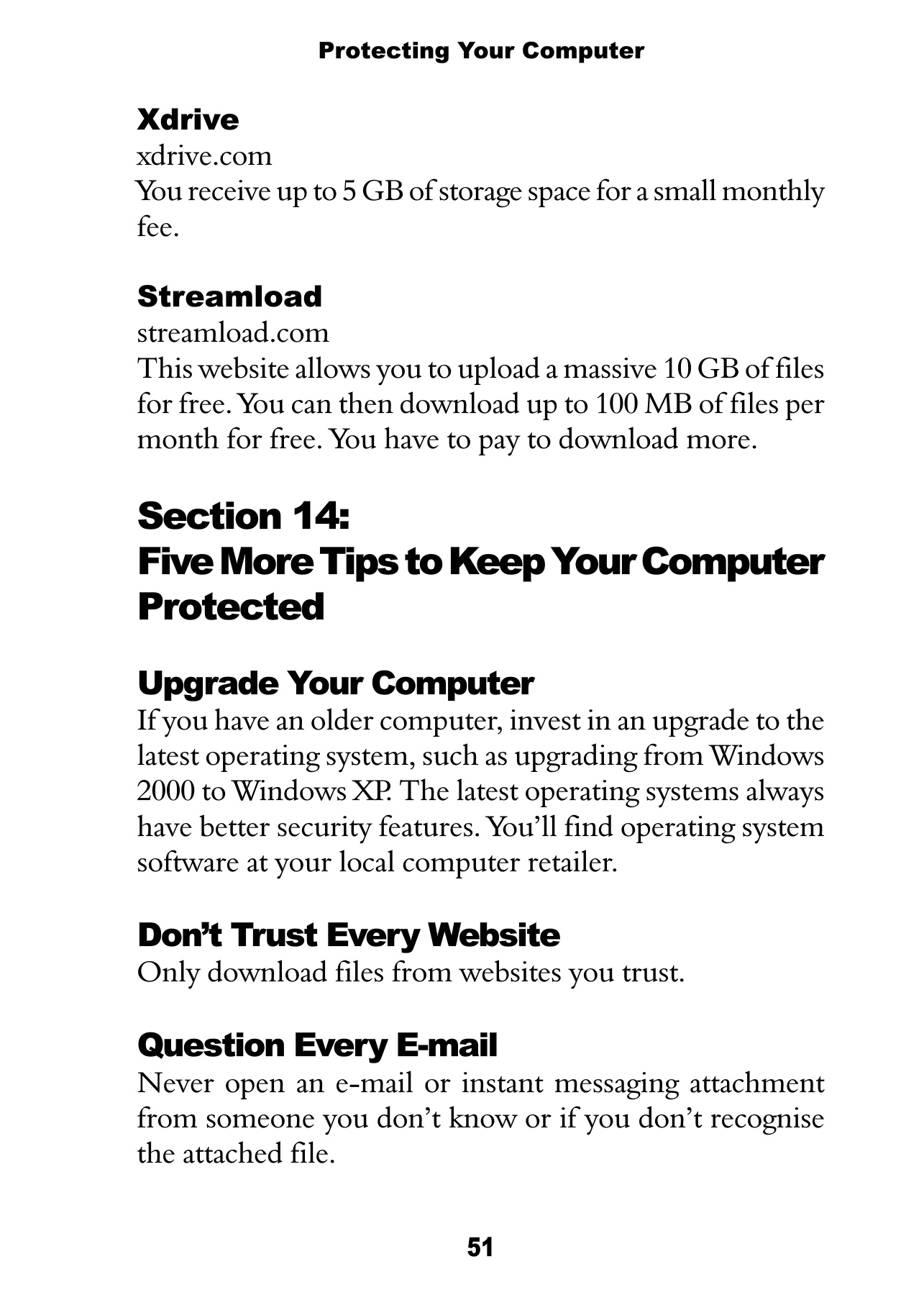 Protecting Your Computer

Xdrive
xdrive.com
You receive up to 5 GB of storage space for a small monthly fee.

Streamload
streamload.com
This website allows you to upload a massive 10 GB of files for free. You can then download up to 100 MB of files per month for free. You have to pay to download more.

Section 14:
Five More Tips to Keep Your Computer Protected

Upgrade Your Computer
If you have an older computer, invest in an upgrade to the latest operating system, such as upgrading from Windows 2000 to Windows XP. The latest operating systems always have better security features. You'll find operating system software at your local computer retailer.

Don't Trust Every Website
Only download files from websites you trust.

Question Every E-mail
Never open an e-mail or instant messaging attachment from someone you don't know or if you don't recognise the attached file.

51